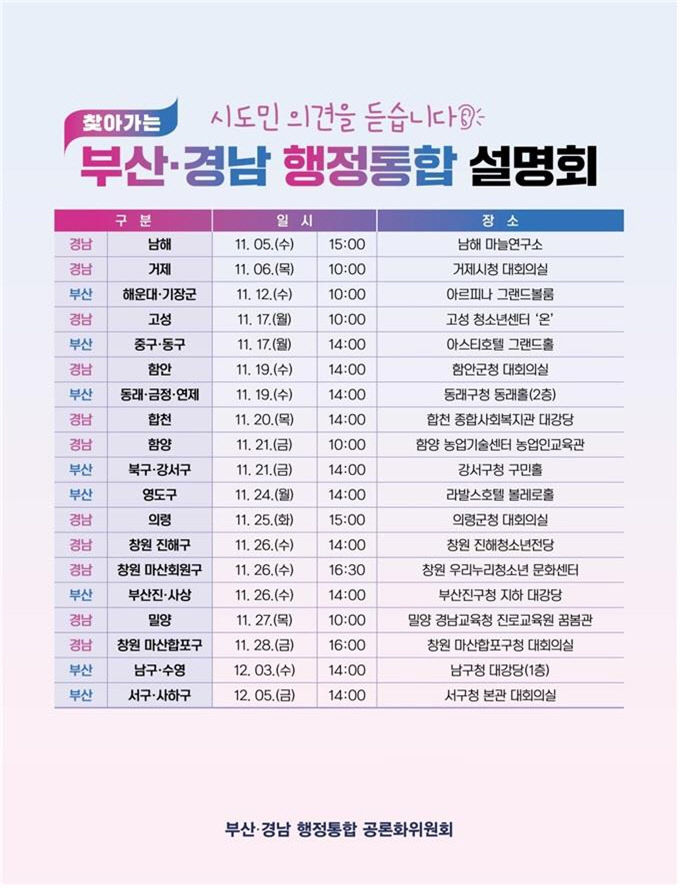 찾아가는 시도민 의견을 듣습니다

부산·경남 행정통합 설명회

| 구 분 | | 일 시 | | 장 소 |
|---|---|---|---|---|
| 경남 | 남해 | 11. 05.(수) | 15:00 | 남해 마늘연구소 |
| 경남 | 거제 | 11. 06.(목) | 10:00 | 거제시청 대회의실 |
| 부산 | 해운대·기장군 | 11. 12.(수) | 10:00 | 아르피나 그랜드볼룸 |
| 경남 | 고성 | 11. 17.(월) | 10:00 | 고성 청소년센터 '온' |
| 부산 | 중구·동구 | 11. 17.(월) | 14:00 | 아스티호텔 그랜드홀 |
| 경남 | 함안 | 11. 19.(수) | 14:00 | 함안군청 대회의실 |
| 부산 | 동래·금정·연제 | 11. 19.(수) | 14:00 | 동래구청 동래홀(2층) |
| 경남 | 합천 | 11. 20.(목) | 14:00 | 합천 종합사회복지관 대강당 |
| 경남 | 함양 | 11. 21.(금) | 10:00 | 함양 농업기술센터 농업인교육관 |
| 부산 | 북구·강서구 | 11. 21.(금) | 14:00 | 강서구청 구민홀 |
| 부산 | 영도구 | 11. 24.(월) | 14:00 | 라발스호텔 볼레로홀 |
| 경남 | 의령 | 11. 25.(화) | 15:00 | 의령군청 대회의실 |
| 경남 | 창원 진해구 | 11. 26.(수) | 14:00 | 창원 진해청소년전당 |
| 경남 | 창원 마산회원구 | 11. 26.(수) | 16:30 | 창원 우리누리청소년 문화센터 |
| 부산 | 부산진·사상 | 11. 26.(수) | 14:00 | 부산진구청 지하 대강당 |
| 경남 | 밀양 | 11. 27.(목) | 10:00 | 밀양 경남교육청 진로교육원 꿈봄관 |
| 경남 | 창원 마산합포구 | 11. 28.(금) | 16:00 | 창원 마산합포구청 대회의실 |
| 부산 | 남구·수영 | 12. 03.(수) | 14:00 | 남구청 대강당(1층) |
| 부산 | 서구·사하구 | 12. 05.(금) | 14:00 | 서구청 본관 대회의실 |

부산·경남 행정통합 공론화위원회